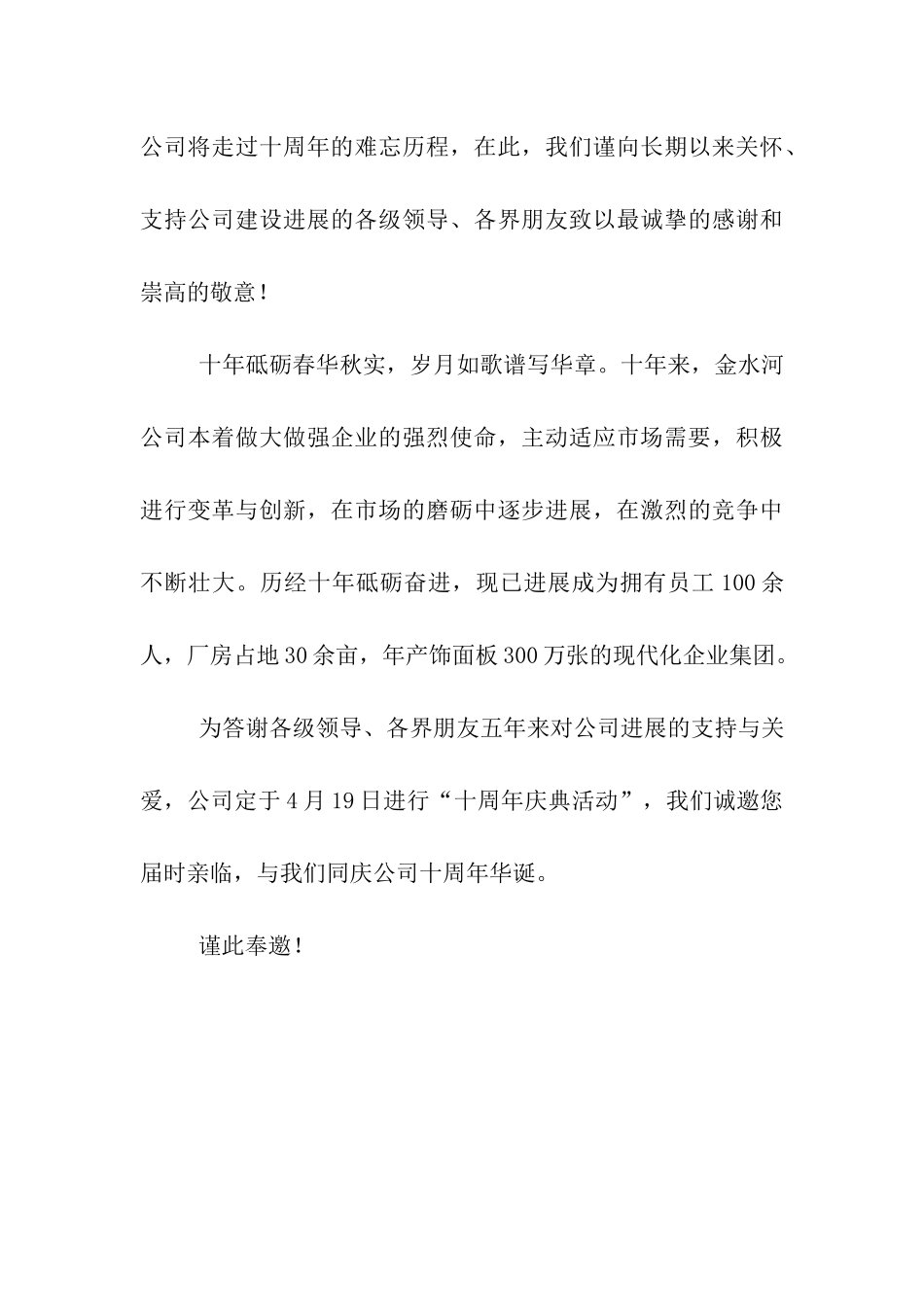 公司将走过十周年的难忘历程，在此，我们谨向长期以来关怀、支持公司建设进展的各级领导、各界朋友致以最诚挚的感谢和崇高的敬意！

十年砥砺春华秋实，岁月如歌谱写华章。十年来，金水河公司本着做大做强企业的强烈使命，主动适应市场需要，积极进行变革与创新，在市场的磨砺中逐步进展，在激烈的竞争中不断壮大。历经十年砥砺奋进，现已进展成为拥有员工100余人，厂房占地30余亩，年产饰面板300万张的现代化企业集团。

为答谢各级领导、各界朋友五年来对公司进展的支持与关爱，公司定于4月19日进行“十周年庆典活动”，我们诚邀您届时亲临，与我们同庆公司十周年华诞。

谨此奉邀！